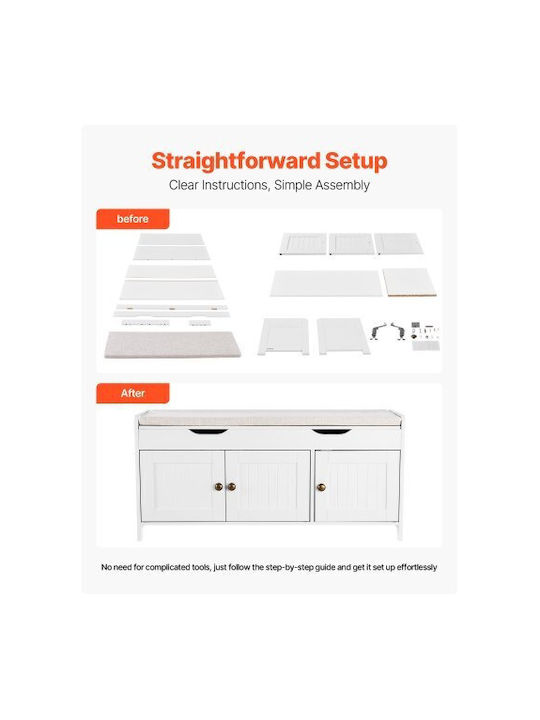 Straightforward Setup

Clear Instructions, Simple Assembly

before

After

No need for complicated tools, just follow the step-by-step guide and get it set up effortlessly